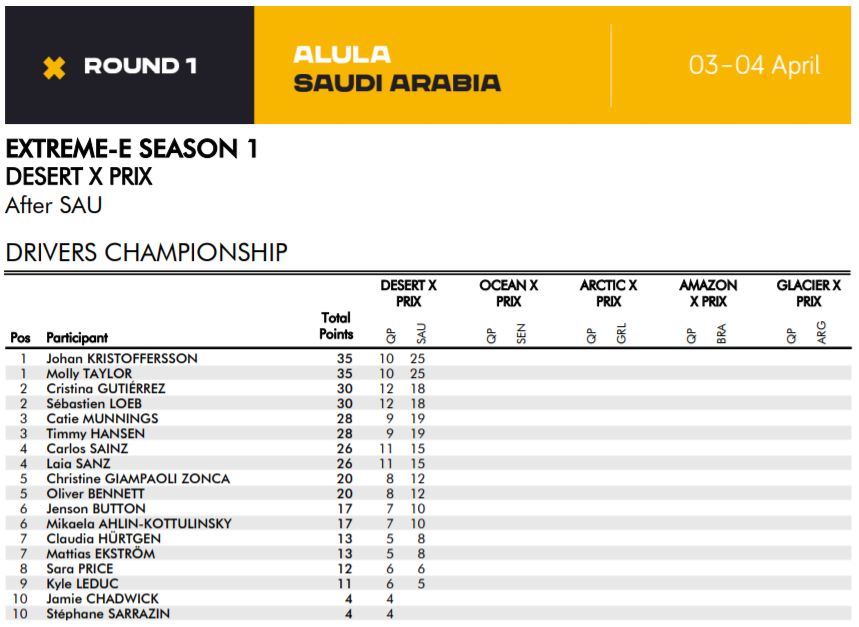 ROUND 1

ALULA
SAUDI ARABIA

03-04 April

EXTREME-E SEASON 1
DESERT X PRIX
After SAU

DRIVERS CHAMPIONSHIP

| Pos | Participant | Total Points | DESERT X PRIX QP | DESERT X PRIX SAU | OCEAN X PRIX QP | OCEAN X PRIX SEN | ARCTIC X PRIX QP | ARCTIC X PRIX GRL | AMAZON X PRIX QP | AMAZON X PRIX BRA | GLACIER X PRIX QP | GLACIER X PRIX ARG |
|---|---|---|---|---|---|---|---|---|---|---|---|---|
| 1 | Johan KRISTOFFERSSON | 35 | 10 | 25 | | | | | | | | |
| 1 | Molly TAYLOR | 35 | 10 | 25 | | | | | | | | |
| 2 | Cristina GUTIÉRREZ | 30 | 12 | 18 | | | | | | | | |
| 2 | Sébastien LOEB | 30 | 12 | 18 | | | | | | | | |
| 3 | Catie MUNNINGS | 28 | 9 | 19 | | | | | | | | |
| 3 | Timmy HANSEN | 28 | 9 | 19 | | | | | | | | |
| 4 | Carlos SAINZ | 26 | 11 | 15 | | | | | | | | |
| 4 | Laia SANZ | 26 | 11 | 15 | | | | | | | | |
| 5 | Christine GIAMPAOLI ZONCA | 20 | 8 | 12 | | | | | | | | |
| 5 | Oliver BENNETT | 20 | 8 | 12 | | | | | | | | |
| 6 | Jenson BUTTON | 17 | 7 | 10 | | | | | | | | |
| 6 | Mikaela AHLIN-KOTTULINSKY | 17 | 7 | 10 | | | | | | | | |
| 7 | Claudia HÜRTGEN | 13 | 5 | 8 | | | | | | | | |
| 7 | Mattias EKSTRÖM | 13 | 5 | 8 | | | | | | | | |
| 8 | Sara PRICE | 12 | 6 | 6 | | | | | | | | |
| 9 | Kyle LEDUC | 11 | 6 | 5 | | | | | | | | |
| 10 | Jamie CHADWICK | 4 | 4 | | | | | | | | | |
| 10 | Stéphane SARRAZIN | 4 | 4 | | | | | | | | | |